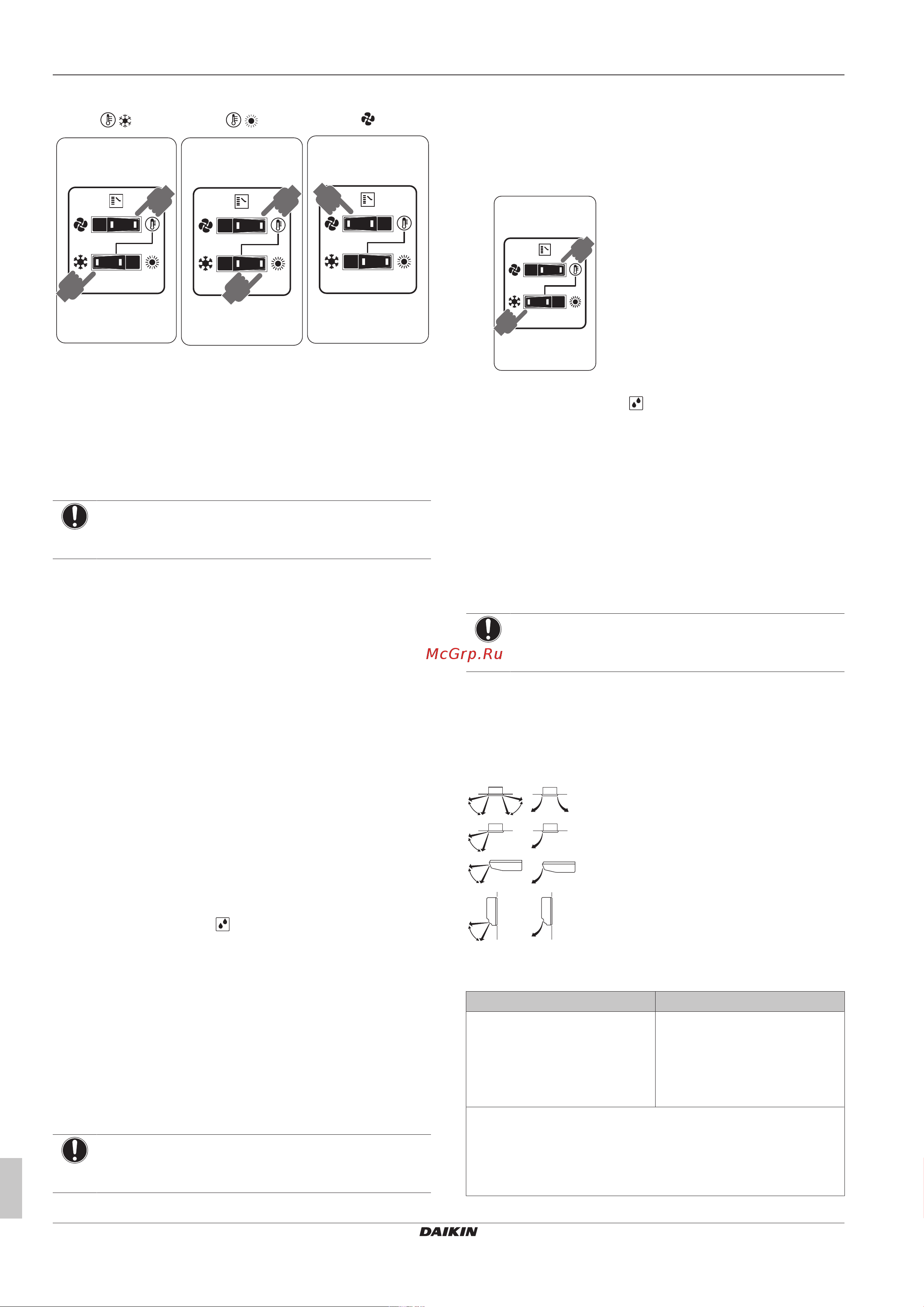 McGrp.Ru

DAIKIN